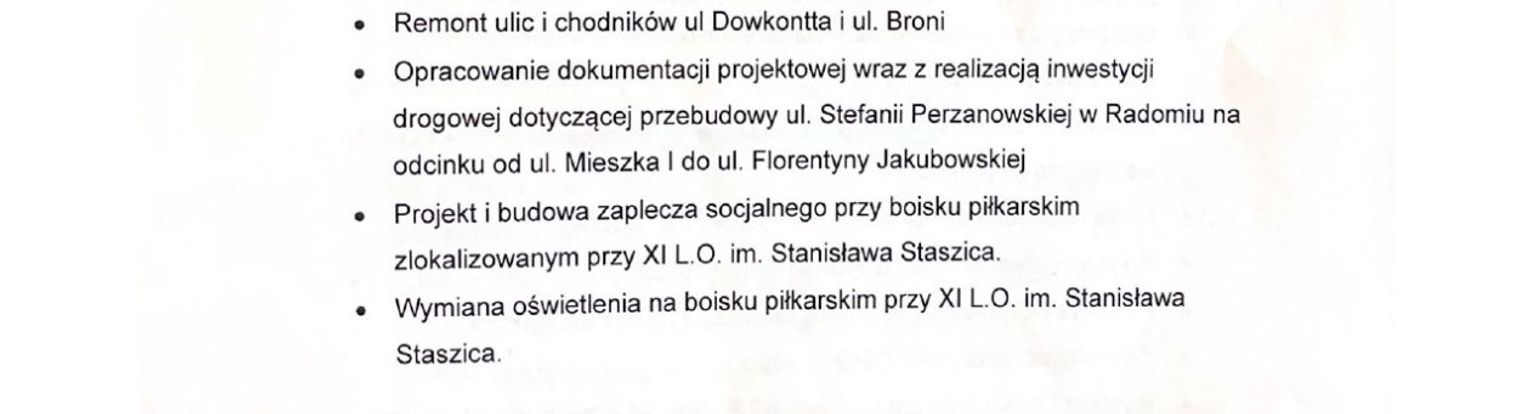 • Remont ulic i chodników ul Dowkontta i ul. Broni

• Opracowanie dokumentacji projektowej wraz z realizacją inwestycji drogowej dotyczącej przebudowy ul. Stefanii Perzanowskiej w Radomiu na odcinku od ul. Mieszka I do ul. Florentyny Jakubowskiej

• Projekt i budowa zaplecza socjalnego przy boisku piłkarskim zlokalizowanym przy XI L.O. im. Stanisława Staszica.

• Wymiana oświetlenia na boisku piłkarskim przy XI L.O. im. Stanisława Staszica.